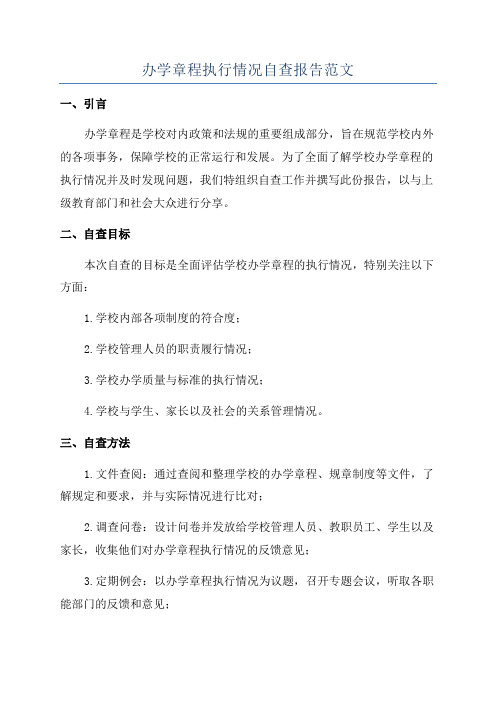 办学章程执行情况自查报告范文

一、引言

办学章程是学校对内政策和法规的重要组成部分，旨在规范学校内外的各项事务，保障学校的正常运行和发展。为了全面了解学校办学章程的执行情况并及时发现问题，我们特组织自查工作并撰写此份报告，以与上级教育部门和社会大众进行分享。

二、自查目标

本次自查的目标是全面评估学校办学章程的执行情况，特别关注以下方面：

1.学校内部各项制度的符合度；

2.学校管理人员的职责履行情况；

3.学校办学质量与标准的执行情况；

4.学校与学生、家长以及社会的关系管理情况。

三、自查方法

1.文件查阅：通过查阅和整理学校的办学章程、规章制度等文件，了解规定和要求，并与实际情况进行比对；

2.调查问卷：设计问卷并发放给学校管理人员、教职员工、学生以及家长，收集他们对办学章程执行情况的反馈意见；

3.定期例会：以办学章程执行情况为议题，召开专题会议，听取各职能部门的反馈和意见；